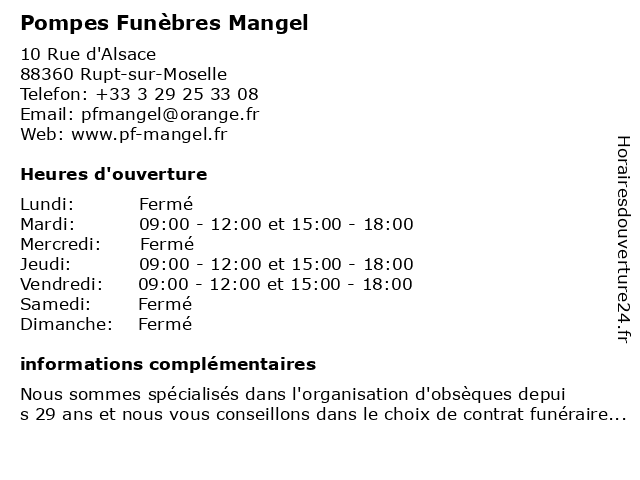 Pompes Funèbres Mangel

10 Rue d'Alsace
88360 Rupt-sur-Moselle
Telefon: +33 3 29 25 33 08
Email: pfmangel@orange.fr
Web: www.pf-mangel.fr

Heures d'ouverture

| | |
|---|---|
| Lundi: | Fermé |
| Mardi: | 09:00 - 12:00 et 15:00 - 18:00 |
| Mercredi: | Fermé |
| Jeudi: | 09:00 - 12:00 et 15:00 - 18:00 |
| Vendredi: | 09:00 - 12:00 et 15:00 - 18:00 |
| Samedi: | Fermé |
| Dimanche: | Fermé |

informations complémentaires

Nous sommes spécialisés dans l'organisation d'obsèques depui s 29 ans et nous vous conseillons dans le choix de contrat funéraire...

Horairesdouverture24.fr